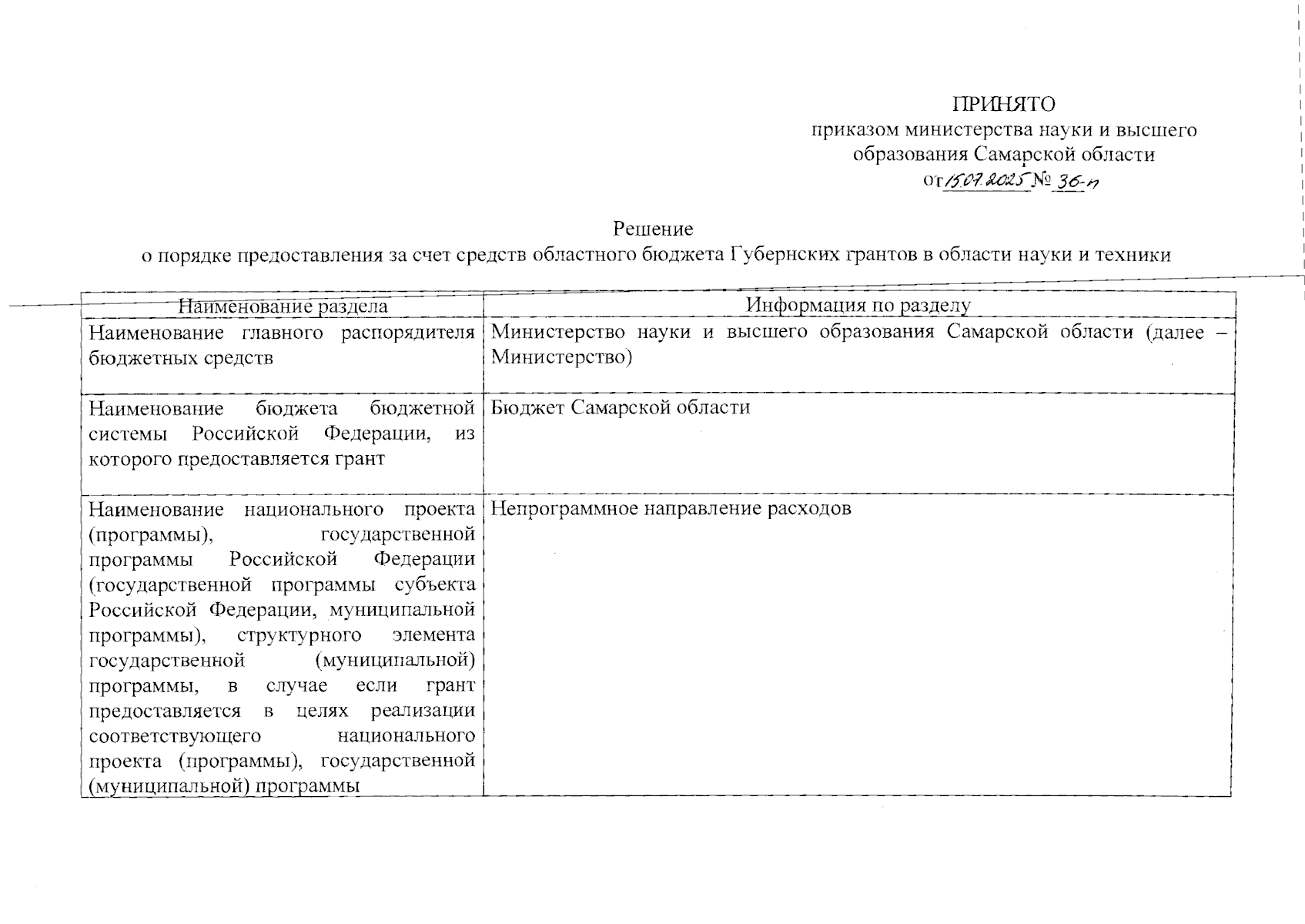 ПРИНЯТО
приказом министерства науки и высшего образования Самарской области
от 15.07.2025 № 36-п

Решение
о порядке предоставления за счет средств областного бюджета Губернских грантов в области науки и техники

| Наименование раздела | Информация по разделу |
|---|---|
| Наименование главного распорядителя бюджетных средств | Министерство науки и высшего образования Самарской области (далее – Министерство) |
| Наименование бюджета бюджетной системы Российской Федерации, из которого предоставляется грант | Бюджет Самарской области |
| Наименование национального проекта (программы), государственной программы Российской Федерации (государственной программы субъекта Российской Федерации, муниципальной программы), структурного элемента государственной (муниципальной) программы, в случае если грант предоставляется в целях реализации соответствующего национального проекта (программы), государственной (муниципальной) программы | Непрограммное направление расходов |